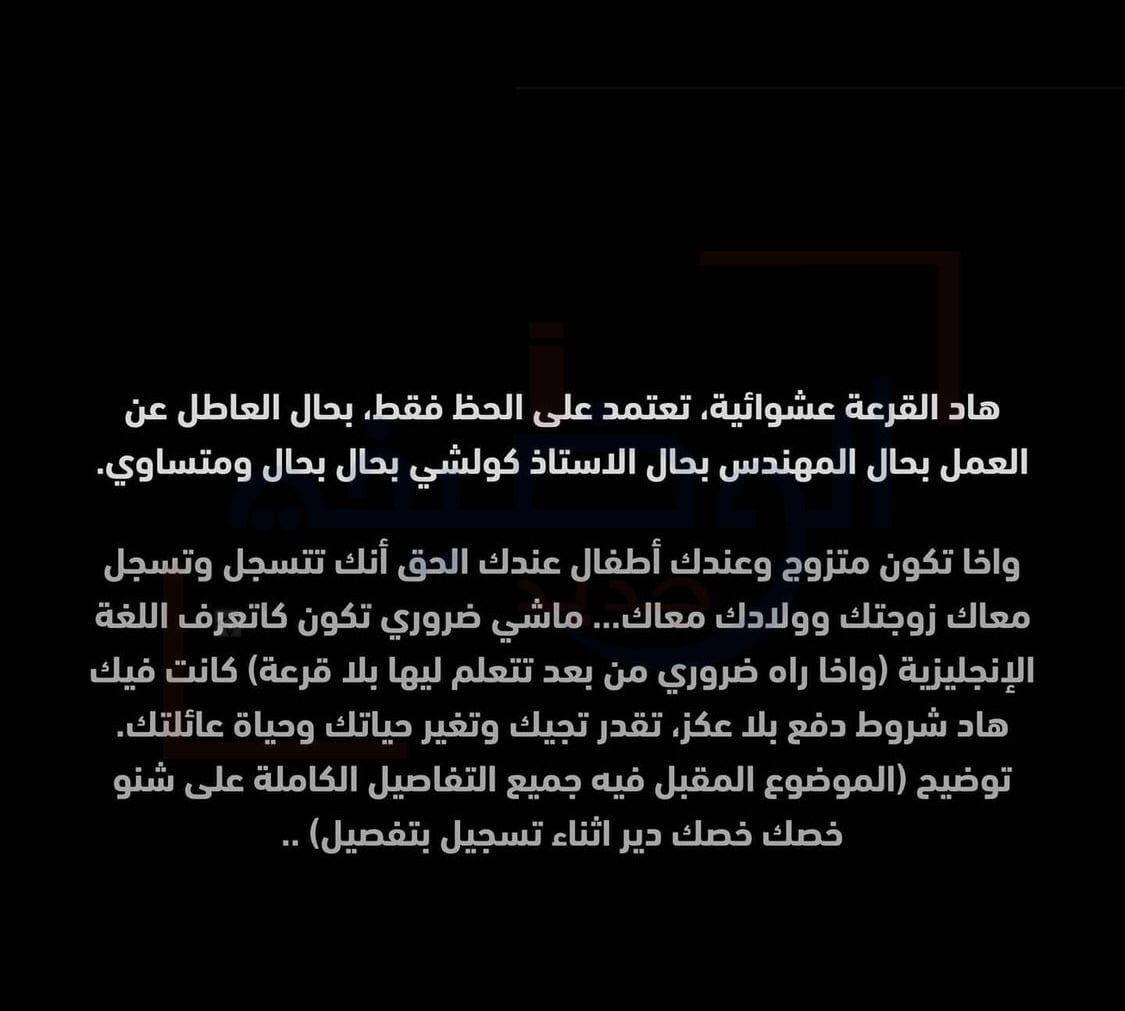 هاد القرعة عشوائية، تعتمد على الحظ فقط، بحال العاطل عن العمل بحال المهندس بحال الاستاذ كولشي بحال بحال ومتساوي.

واخا تكون متزوج وعندك أطفال عندك الحق أنك تتسجل وتسجل معاك زوجتك وولادك معاك... ماشي ضروري تكون كاتعرف اللغة الإنجليزية (واخا راه ضروري من بعد تتعلم ليها بلا قرعة) كانت فيك هاد شروط دفع بلا عكز، تقدر تجيك وتغير حياتك وحياة عائلتك. توضيح (الموضوع المقبل فيه جميع التفاصيل الكاملة على شنو خصك خصك دير اثناء تسجيل بتفصيل) ..